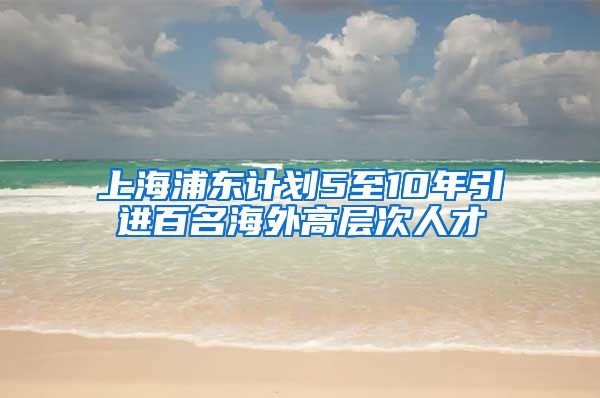 上海浦东计划5至10年引进百名海外高层次人才